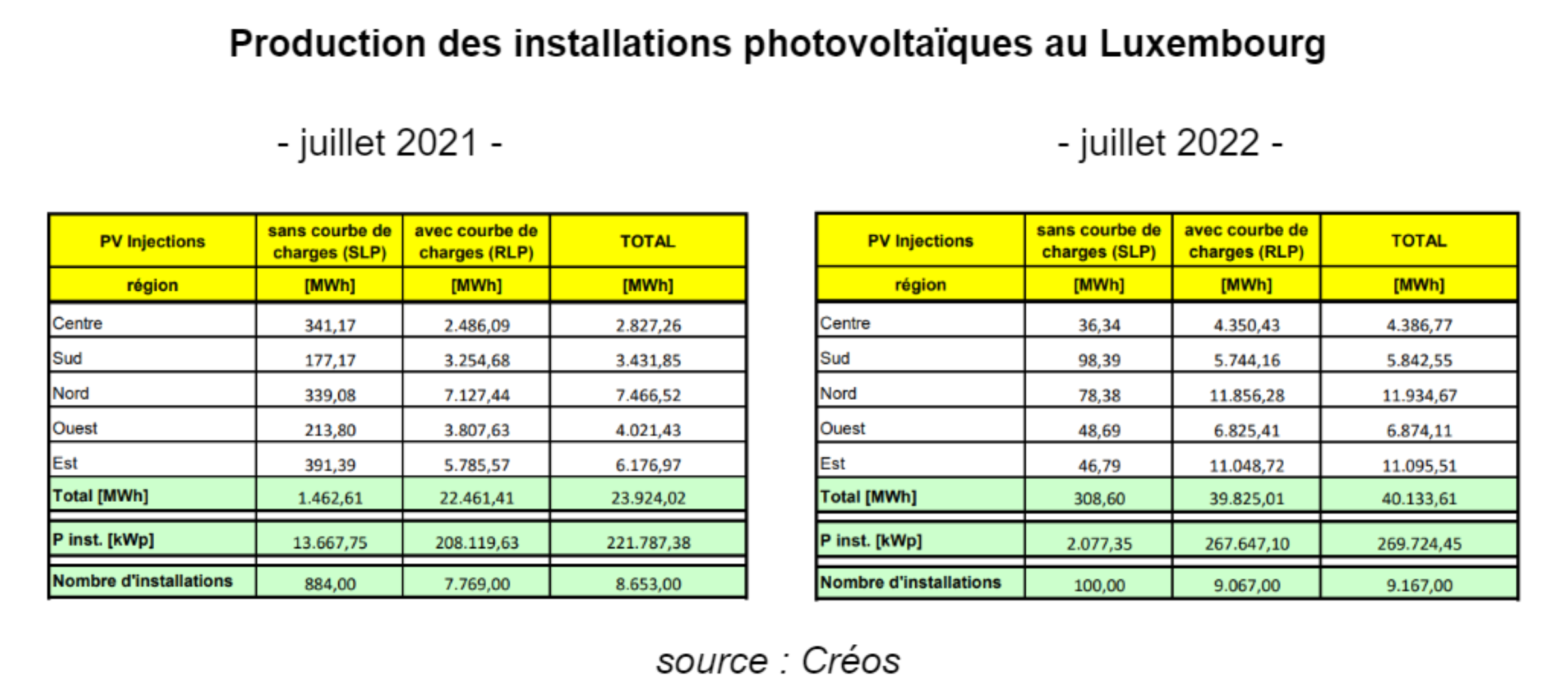 Production des installations photovoltaïques au Luxembourg

- juillet 2021 -

| PV Injections | sans courbe de charges (SLP) | avec courbe de charges (RLP) | TOTAL |
|---|---|---|---|
| région | [MWh] | [MWh] | [MWh] |
| Centre | 341,17 | 2.486,09 | 2.827,26 |
| Sud | 177,17 | 3.254,68 | 3.431,85 |
| Nord | 339,08 | 7.127,44 | 7.466,52 |
| Ouest | 213,80 | 3.807,63 | 4.021,43 |
| Est | 391,39 | 5.785,57 | 6.176,97 |
| Total [MWh] | 1.462,61 | 22.461,41 | 23.924,02 |
| P inst. [kWp] | 13.667,75 | 208.119,63 | 221.787,38 |
| Nombre d'installations | 884,00 | 7.769,00 | 8.653,00 |

- juillet 2022 -

| PV Injections | sans courbe de charges (SLP) | avec courbe de charges (RLP) | TOTAL |
|---|---|---|---|
| région | [MWh] | [MWh] | [MWh] |
| Centre | 36,34 | 4.350,43 | 4.386,77 |
| Sud | 98,39 | 5.744,16 | 5.842,55 |
| Nord | 78,38 | 11.856,28 | 11.934,67 |
| Ouest | 48,69 | 6.825,41 | 6.874,11 |
| Est | 46,79 | 11.048,72 | 11.095,51 |
| Total [MWh] | 308,60 | 39.825,01 | 40.133,61 |
| P inst. [kWp] | 2.077,35 | 267.647,10 | 269.724,45 |
| Nombre d'installations | 100,00 | 9.067,00 | 9.167,00 |

source : Créos